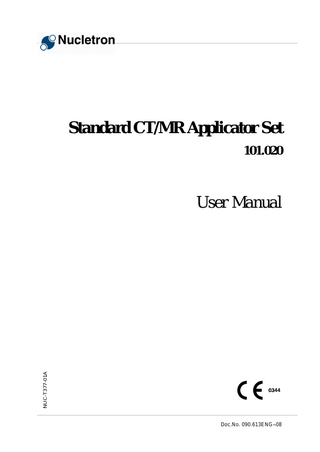 Nucletron

Standard CT/MR Applicator Set

101.020

User Manual

NUC-T377-01A

CE 0344

Doc.No. 090.613ENG–08